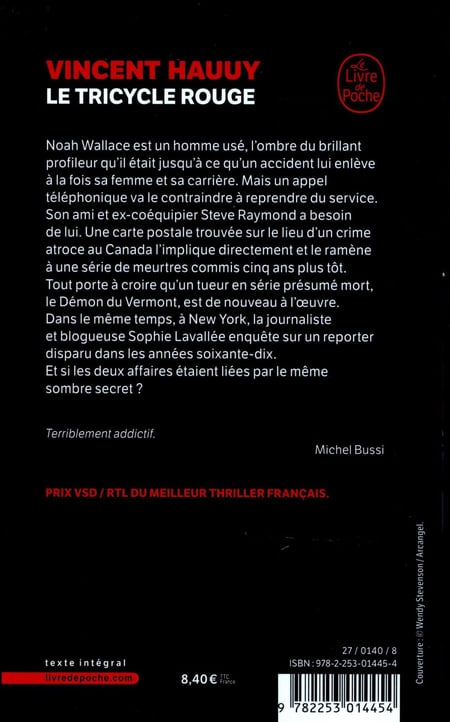 VINCENT HAUUY
LE TRICYCLE ROUGE

Le Livre de Poche

Noah Wallace est un homme usé, l'ombre du brillant profileur qu'il était jusqu'à ce qu'un accident lui enlève à la fois sa femme et sa carrière. Mais un appel téléphonique va le contraindre à reprendre du service. Son ami et ex-coéquipier Steve Raymond a besoin de lui. Une carte postale trouvée sur le lieu d'un crime atroce au Canada l'implique directement et le ramène à une série de meurtres commis cinq ans plus tôt. Tout porte à croire qu'un tueur en série présumé mort, le Démon du Vermont, est de nouveau à l'œuvre. Dans le même temps, à New York, la journaliste et blogueuse Sophie Lavallée enquête sur un reporter disparu dans les années soixante-dix. Et si les deux affaires étaient liées par le même sombre secret ?

Terriblement addictif.

Michel Bussi

PRIX VSD / RTL DU MEILLEUR THRILLER FRANÇAIS.

Couverture : © Wendy Stevenson / Arcangel.

texte intégral
livredepoche.com

8,40 € TTC France

27 / 0140 / 8
ISBN : 978-2-253-01445-4

9 782253 014454